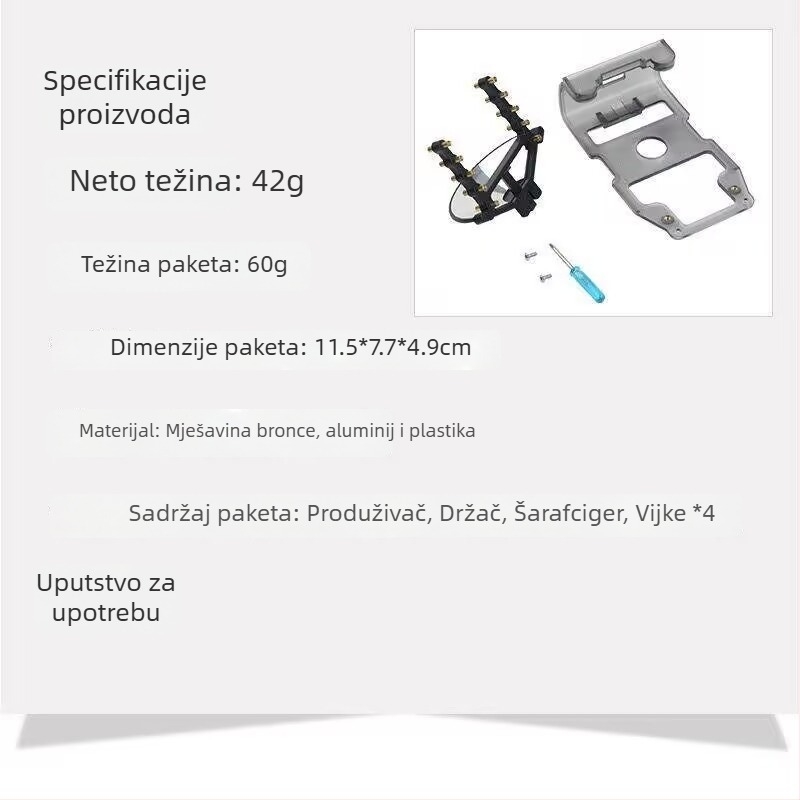 Specifikacije proizvoda

Neto težina: 42g

Težina paketa: 60g

Dimenzije paketa: 11.5*7.7*4.9cm

Materijal: Mješavina bronce, aluminij i plastika

Sadržaj paketa: Produživač, Držač, Šarafciger, Vijke *4

Uputstvo za upotrebu